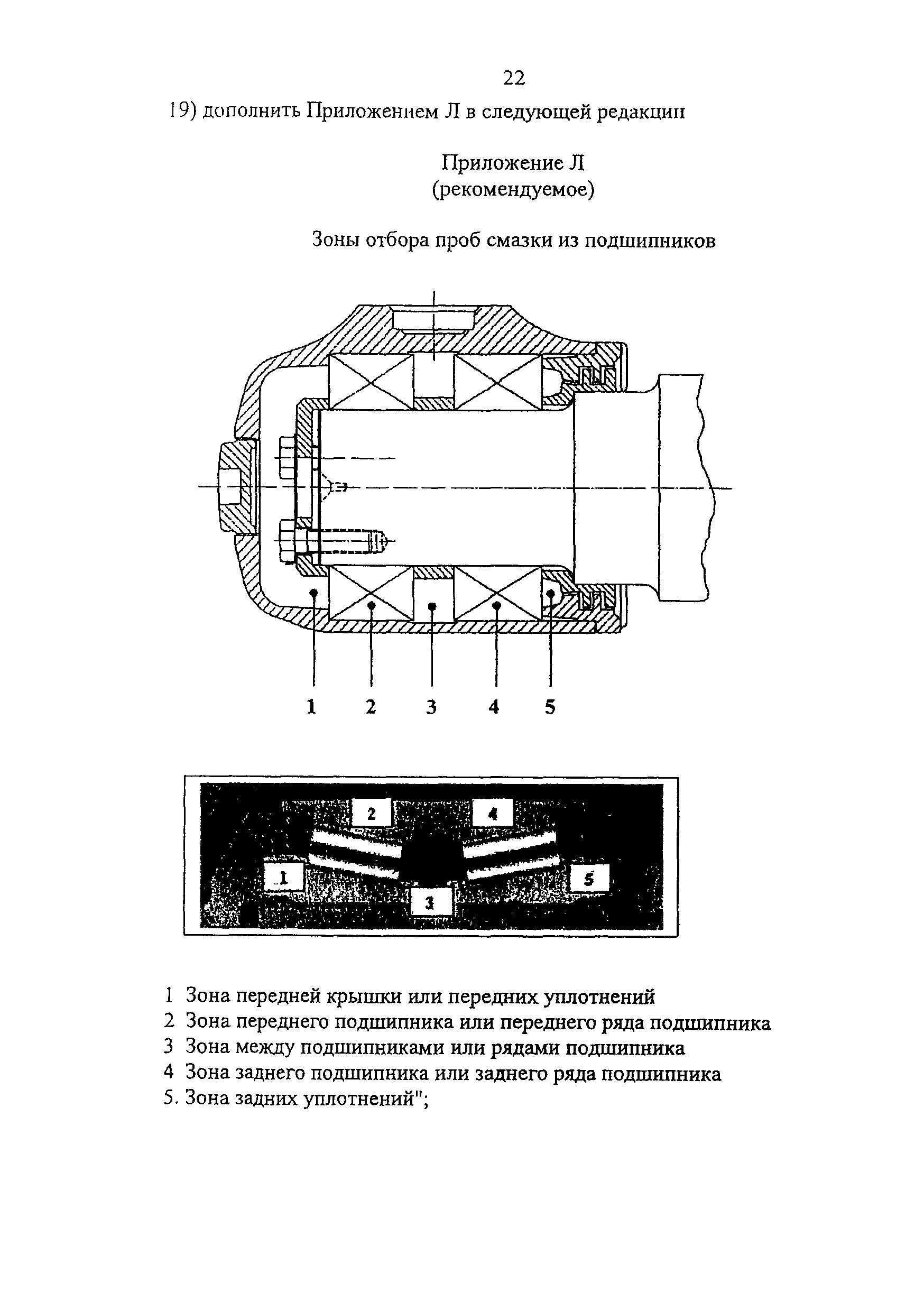 22

19) дополнить Приложением Л в следующей редакции

Приложение Л
(рекомендуемое)

Зоны отбора проб смазки из подшипников

1 2 3 4 5

2 4 1 5 3

1 Зона передней крышки или передних уплотнений
2 Зона переднего подшипника или переднего ряда подшипника
3 Зона между подшипниками или рядами подшипника
4 Зона заднего подшипника или заднего ряда подшипника
5. Зона задних уплотнений";